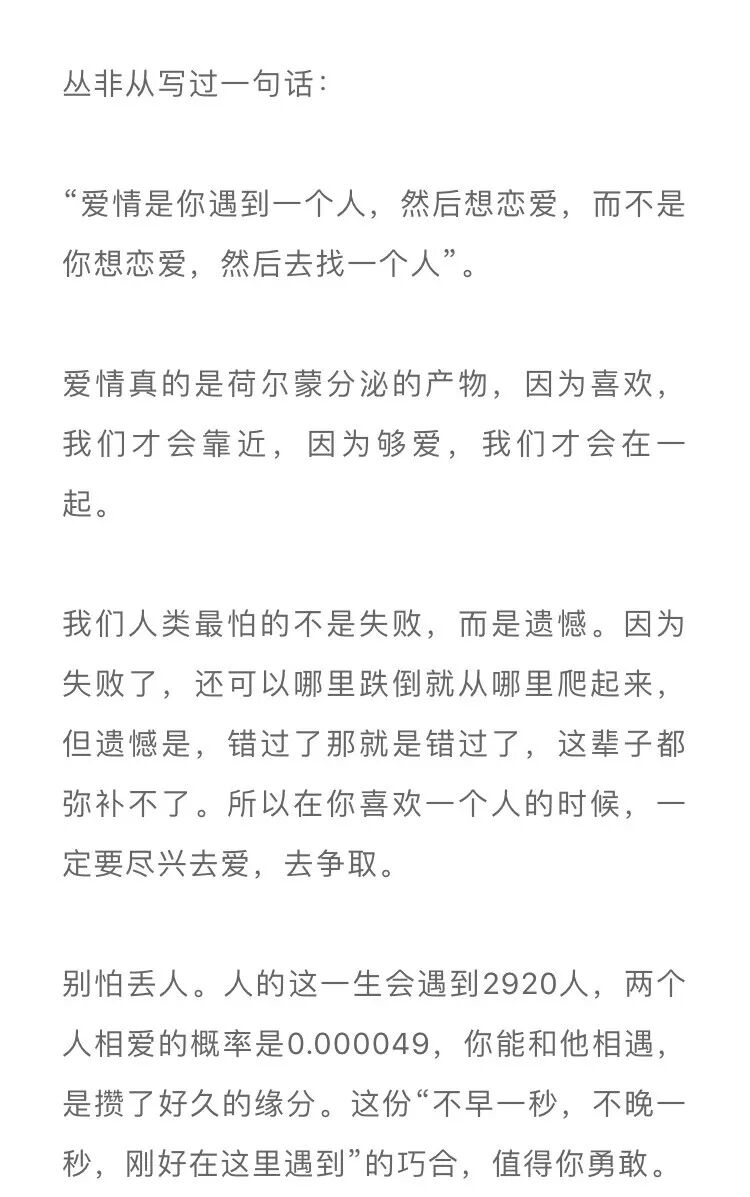 丛非从写过一句话：

“爱情是你遇到一个人，然后想恋爱，而不是你想恋爱，然后去找一个人”。

爱情真的是荷尔蒙分泌的产物，因为喜欢，我们才会靠近，因为够爱，我们才会在一起。

我们人类最怕的不是失败，而是遗憾。因为失败了，还可以哪里跌倒就从哪里爬起来，但遗憾是，错过了那就是错过了，这辈子都弥补不了。所以在你喜欢一个人的时候，一定要尽兴去爱，去争取。

别怕丢人。人的这一生会遇到2920人，两个人相爱的概率是0.000049，你能和他相遇，是攒了好久的缘分。这份“不早一秒，不晚一秒，刚好在这里遇到”的巧合，值得你勇敢。